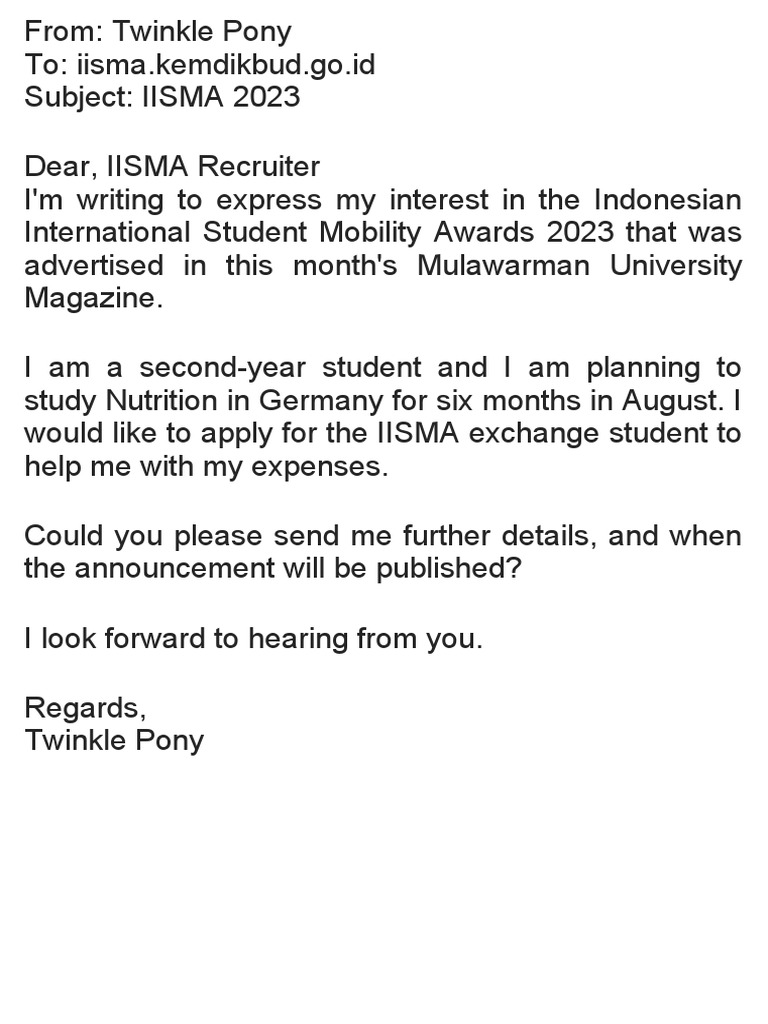 From: Twinkle Pony
To: iisma.kemdikbud.go.id
Subject: IISMA 2023

Dear, IISMA Recruiter
I'm writing to express my interest in the Indonesian International Student Mobility Awards 2023 that was advertised in this month's Mulawarman University Magazine.

I am a second-year student and I am planning to study Nutrition in Germany for six months in August. I would like to apply for the IISMA exchange student to help me with my expenses.

Could you please send me further details, and when the announcement will be published?

I look forward to hearing from you.

Regards,
Twinkle Pony